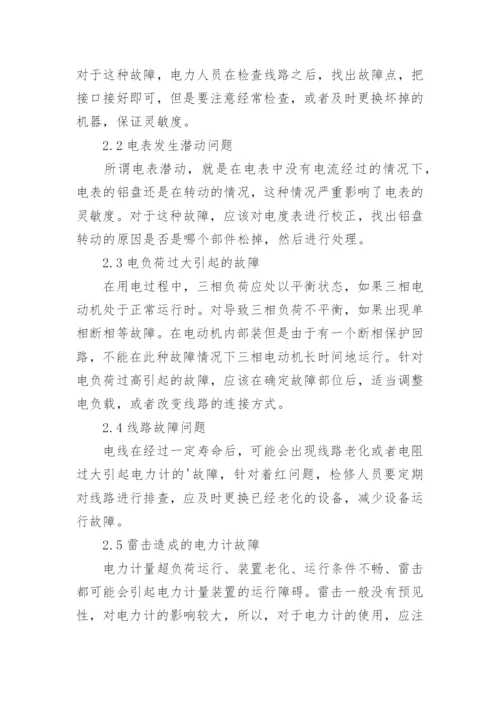 对于这种故障，电力人员在检查线路之后，找出故障点，把接口接好即可，但是要注意经常检查，或者及时更换坏掉的机器，保证灵敏度。

2.2 电表发生潜动问题

所谓电表潜动，就是在电表中没有电流经过的情况下，电表的铝盘还是在转动的情况，这种情况严重影响了电表的灵敏度。对于这种故障，应该对电度表进行校正，找出铝盘转动的原因是否是哪个部件松掉，然后进行处理。

2.3 电负荷过大引起的故障

在用电过程中，三相负荷应处以平衡状态，如果三相电动机处于正常运行时。对导致三相负荷不平衡，如果出现单相断相等故障。在电动机内部装但是由于有一个断相保护回路，不能在此种故障情况下三相电动机长时间地运行。针对电负荷过高引起的故障，应该在确定故障部位后，适当调整电负载，或者改变线路的连接方式。

2.4 线路故障问题

电线在经过一定寿命后，可能会出现线路老化或者电阻过大引起电力计的'故障，针对着红问题，检修人员要定期对线路进行排查，应及时更换已经老化的设备，减少设备运行故障。

2.5 雷击造成的电力计故障

电力计量超负荷运行、装置老化、运行条件不畅、雷击都可能会引起电力计量装置的运行障碍。雷击一般没有预见性，对电力计的影响较大，所以，对于电力计的使用，应注